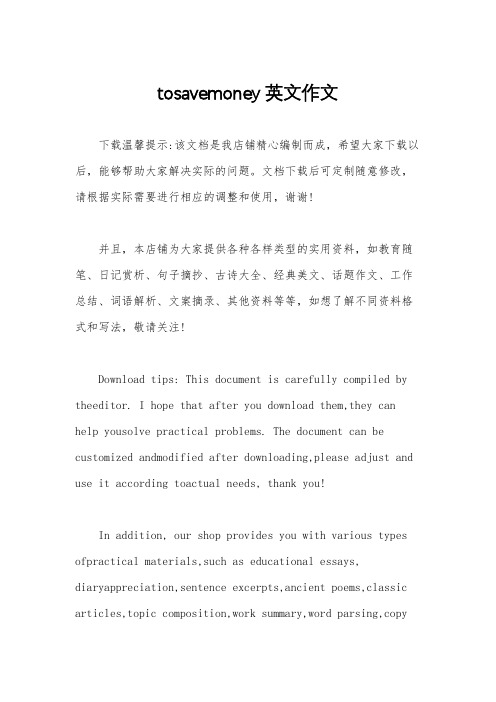 tosavemoney 英文作文

下载温馨提示:该文档是我店铺精心编制而成，希望大家下载以后，能够帮助大家解决实际的问题。文档下载后可定制随意修改，请根据实际需要进行相应的调整和使用，谢谢!

并且，本店铺为大家提供各种各样类型的实用资料，如教育随笔、日记赏析、句子摘抄、古诗大全、经典美文、话题作文、工作总结、词语解析、文案摘录、其他资料等等，如想了解不同资料格式和写法，敬请关注!

Download tips: This document is carefully compiled by theeditor. I hope that after you download them,they can help yousolve practical problems. The document can be customized andmodified after downloading,please adjust and use it according toactual needs, thank you!

In addition, our shop provides you with various types ofpractical materials,such as educational essays, diaryappreciation,sentence excerpts,ancient poems,classic articles,topic composition,work summary,word parsing,copy